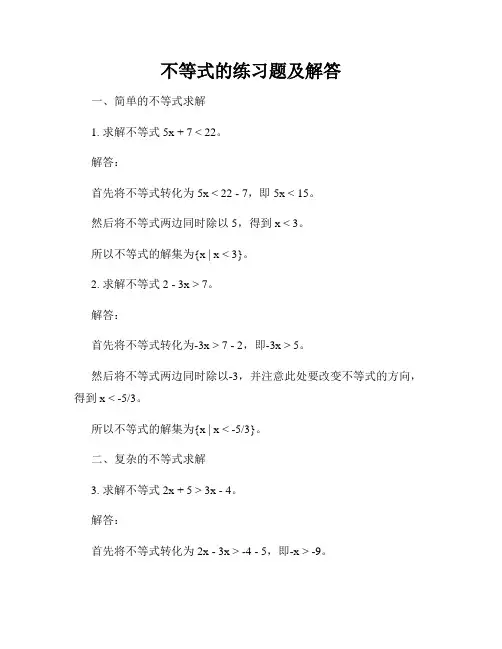 不等式的练习题及解答

一、简单的不等式求解

1. 求解不等式 $5x + 7 < 22$。

解答：

首先将不等式转化为 $5x < 22 - 7$，即 $5x < 15$。

然后将不等式两边同时除以 5，得到 $x < 3$。

所以不等式的解集为$\{x \mid x < 3\}$。

2. 求解不等式 $2 - 3x > 7$。

解答：

首先将不等式转化为$-3x > 7 - 2$，即$-3x > 5$。

然后将不等式两边同时除以-3，并注意此处要改变不等式的方向，得到 $x < -5/3$。

所以不等式的解集为$\{x \mid x < -5/3\}$。

二、复杂的不等式求解

3. 求解不等式 $2x + 5 > 3x - 4$。

解答：

首先将不等式转化为 $2x - 3x > -4 - 5$，即$-x > -9$。